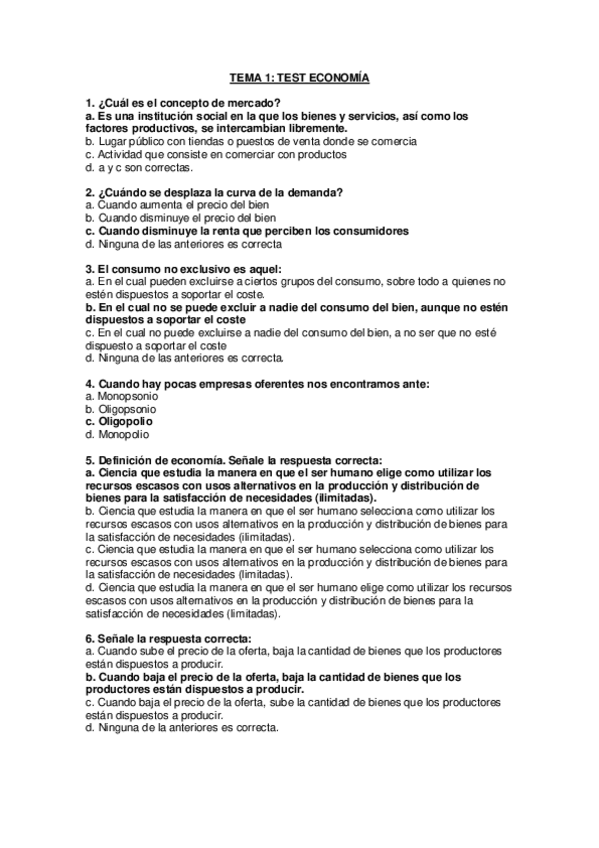 TEMA 1: TEST ECONOMÍA

1. ¿Cuál es el concepto de mercado?
a. Es una institución social en la que los bienes y servicios, así como los factores productivos, se intercambian libremente.
b. Lugar público con tiendas o puestos de venta donde se comercia
c. Actividad que consiste en comerciar con productos
d. a y c son correctas.

2. ¿Cuándo se desplaza la curva de la demanda?
a. Cuando aumenta el precio del bien
b. Cuando disminuye el precio del bien
c. Cuando disminuye la renta que perciben los consumidores
d. Ninguna de las anteriores es correcta

3. El consumo no exclusivo es aquel:
a. En el cual pueden excluirse a ciertos grupos del consumo, sobre todo a quienes no estén dispuestos a soportar el coste.
b. En el cual no se puede excluir a nadie del consumo del bien, aunque no estén dispuestos a soportar el coste
c. En el cual no puede excluirse a nadie del consumo del bien, a no ser que no esté dispuesto a soportar el coste
d. Ninguna de las anteriores es correcta.

4. Cuando hay pocas empresas oferentes nos encontramos ante:
a. Monopsonio
b. Oligopsonio
c. Oligopolio
d. Monopolio

5. Definición de economía. Señale la respuesta correcta:
a. Ciencia que estudia la manera en que el ser humano elige como utilizar los recursos escasos con usos alternativos en la producción y distribución de bienes para la satisfacción de necesidades (ilimitadas).
b. Ciencia que estudia la manera en que el ser humano selecciona como utilizar los recursos escasos con usos alternativos en la producción y distribución de bienes para la satisfacción de necesidades (ilimitadas).
c. Ciencia que estudia la manera en que el ser humano selecciona como utilizar los recursos escasos con usos alternativos en la producción y distribución de bienes para la satisfacción de necesidades (limitadas).
d. Ciencia que estudia la manera en que el ser humano elige como utilizar los recursos escasos con usos alternativos en la producción y distribución de bienes para la satisfacción de necesidades (limitadas).

6. Señale la respuesta correcta:
a. Cuando sube el precio de la oferta, baja la cantidad de bienes que los productores están dispuestos a producir.
b. Cuando baja el precio de la oferta, baja la cantidad de bienes que los productores están dispuestos a producir.
c. Cuando baja el precio de la oferta, sube la cantidad de bienes que los productores están dispuestos a producir.
d. Ninguna de la anteriores es correcta.